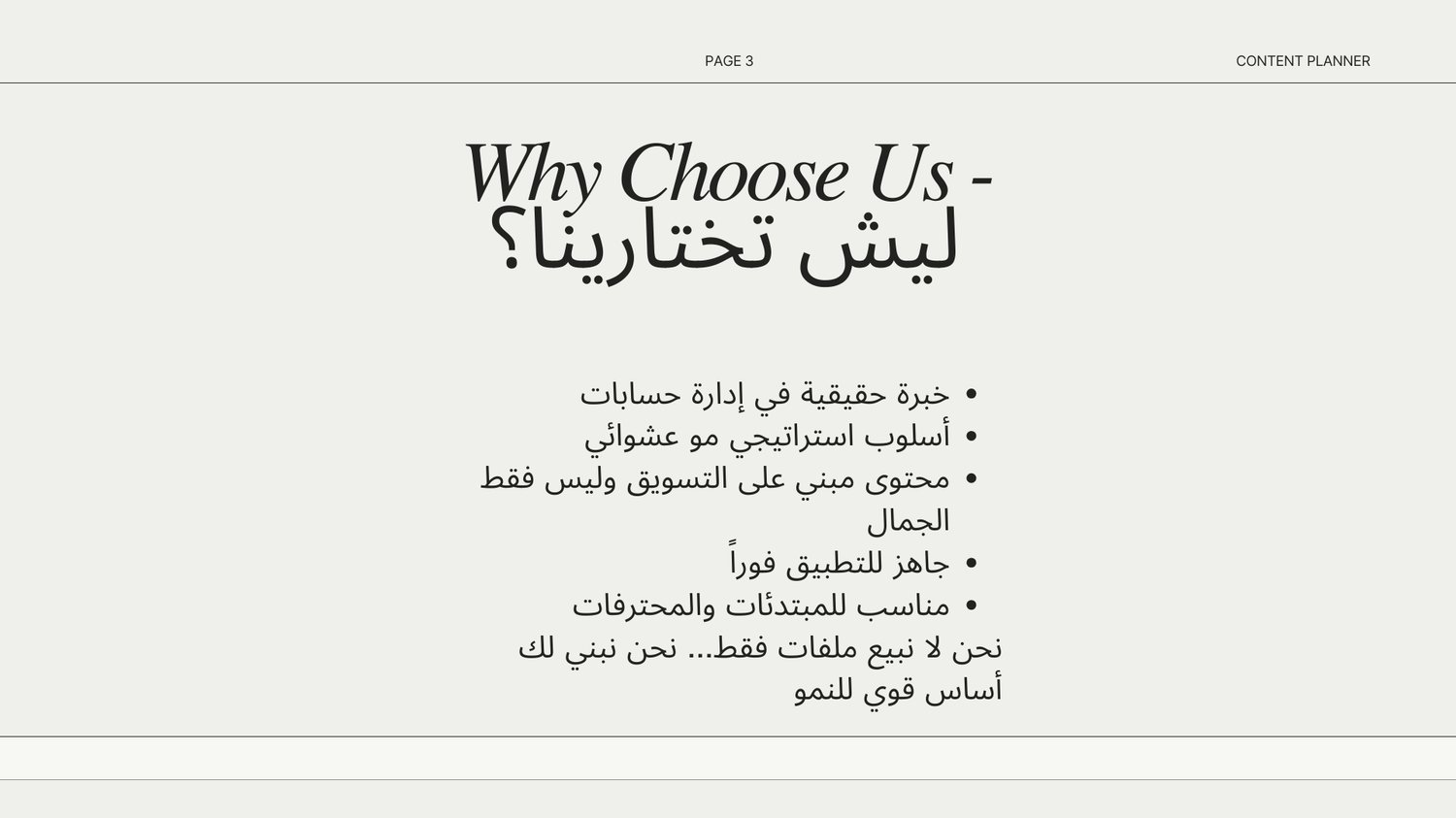 PAGE 3

CONTENT PLANNER

Why Choose Us -
ليش تختارينا؟

• خبرة حقيقية في إدارة حسابات
• أسلوب استراتيجي مو عشوائي
• محتوى مبني على التسويق وليس فقط الجمال
• جاهز للتطبيق فوراً
• مناسب للمبتدئات والمحترفات

نحن لا نبيع ملفات فقط... نحن نبني لك أساس قوي للنمو